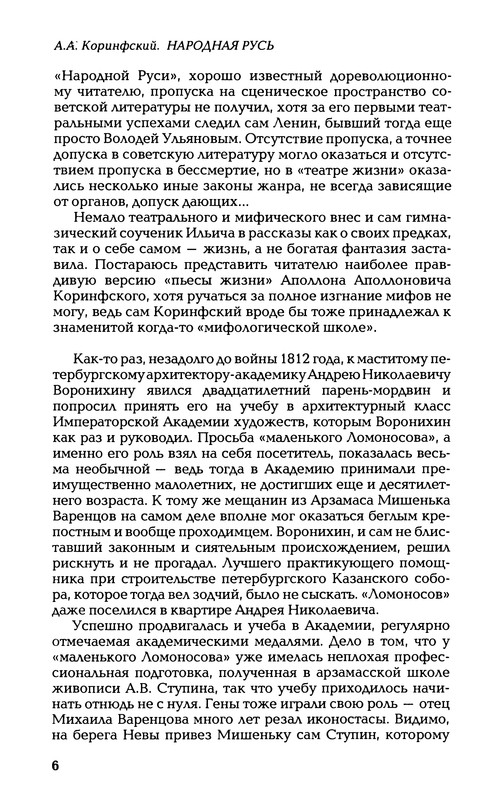 А.А. Коринфский. НАРОДНАЯ РУСЬ

«Народной Руси», хорошо известный дореволюционному читателю, пропуска на сценическое пространство советской литературы не получил, хотя за его первыми театральными успехами следил сам Ленин, бывший тогда еще просто Володей Ульяновым. Отсутствие пропуска, а точнее допуска в советскую литературу могло оказаться и отсутствием пропуска в бессмертие, но в «театре жизни» оказались несколько иные законы жанра, не всегда зависящие от органов, допуск дающих...

Немало театрального и мифического внес и сам гимназический соученик Ильича в рассказы как о своих предках, так и о себе самом — жизнь, а не богатая фантазия заставила. Постараюсь представить читателю наиболее правдивую версию «пьесы жизни» Аполлона Аполлоновича Коринфского, хотя ручаться за полное изгнание мифов не могу, ведь сам Коринфский вроде бы тоже принадлежал к знаменитой когда-то «мифологической школе».

Как-то раз, незадолго до войны 1812 года, к маститому петербургскому архитектору-академику Андрею Николаевичу Воронихину явился двадцатилетний парень-мордвин и попросил принять его на учебу в архитектурный класс Императорской Академии художеств, которым Воронихин как раз и руководил. Просьба «маленького Ломоносова», а именно его роль взял на себя посетитель, показалась весьма необычной — ведь тогда в Академию принимали преимущественно малолетних, не достигших еще и десятилетнего возраста. К тому же мещанин из Арзамаса Мишенька Варенцов на самом деле вполне мог оказаться беглым крепостным и вообще проходимцем. Воронихин, и сам не блиставший законным и сиятельным происхождением, решил рискнуть и не прогадал. Лучшего практикующего помощника при строительстве петербургского Казанского собора, которое тогда вел зодчий, было не сыскать. «Ломоносов» даже поселился в квартире Андрея Николаевича.

Успешно продвигалась и учеба в Академии, регулярно отмечаемая академическими медалями. Дело в том, что у «маленького Ломоносова» уже имелась неплохая профессиональная подготовка, полученная в арзамасской школе живописи А.В. Ступина, так что учебу приходилось начинать отнюдь не с нуля. Гены тоже играли свою роль — отец Михаила Варенцова много лет резал иконостасы. Видимо, на берега Невы привез Мишеньку сам Ступин, которому

6